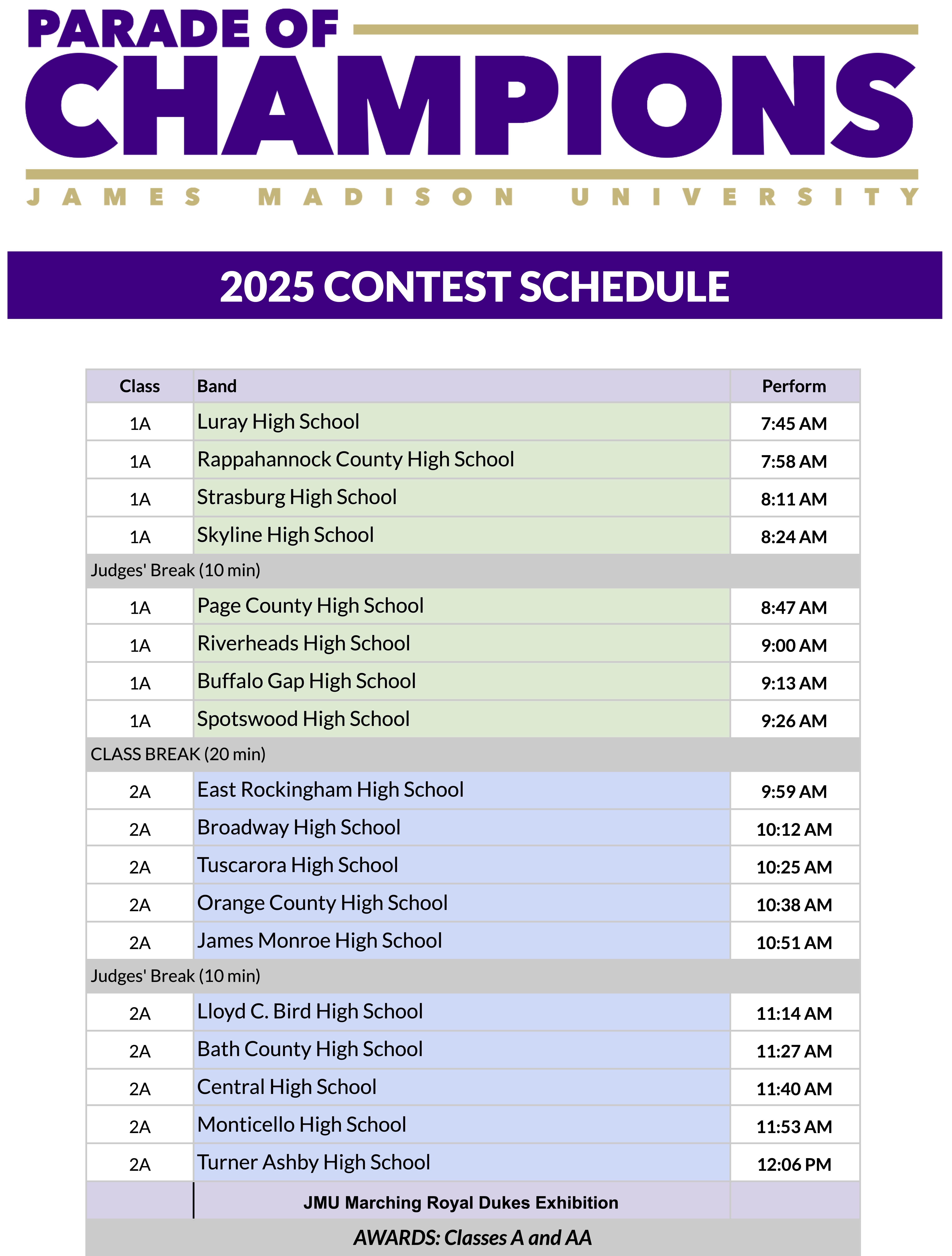 PARADE OF
CHAMPIONS
JAMES MADISON UNIVERSITY

2025 CONTEST SCHEDULE

| Class | Band | Perform |
|---|---|---|
| 1A | Luray High School | 7:45 AM |
| 1A | Rappahannock County High School | 7:58 AM |
| 1A | Strasburg High School | 8:11 AM |
| 1A | Skyline High School | 8:24 AM |
| Judges' Break (10 min) | | |
| 1A | Page County High School | 8:47 AM |
| 1A | Riverheads High School | 9:00 AM |
| 1A | Buffalo Gap High School | 9:13 AM |
| 1A | Spotswood High School | 9:26 AM |
| CLASS BREAK (20 min) | | |
| 2A | East Rockingham High School | 9:59 AM |
| 2A | Broadway High School | 10:12 AM |
| 2A | Tuscarora High School | 10:25 AM |
| 2A | Orange County High School | 10:38 AM |
| 2A | James Monroe High School | 10:51 AM |
| Judges' Break (10 min) | | |
| 2A | Lloyd C. Bird High School | 11:14 AM |
| 2A | Bath County High School | 11:27 AM |
| 2A | Central High School | 11:40 AM |
| 2A | Monticello High School | 11:53 AM |
| 2A | Turner Ashby High School | 12:06 PM |
| | JMU Marching Royal Dukes Exhibition | |
| AWARDS: Classes A and AA | | |